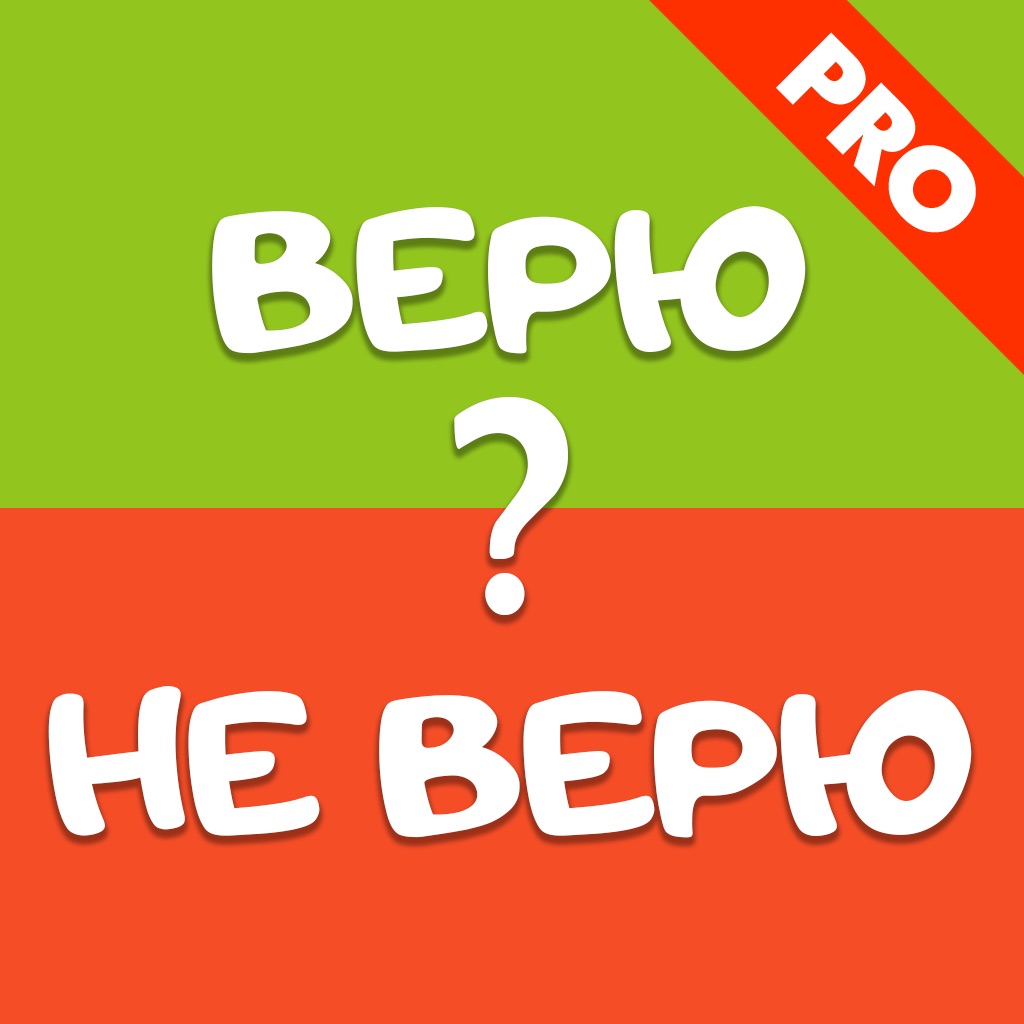 PRO

ВЕРЮ
?
НЕ ВЕРЮ